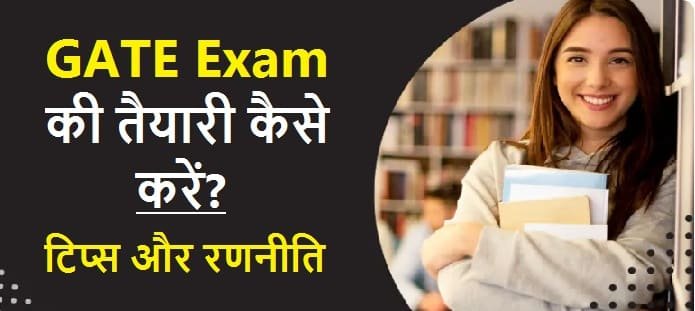 GATE Exam
की तैयारी कैसे करें?
टिप्स और रणनीति